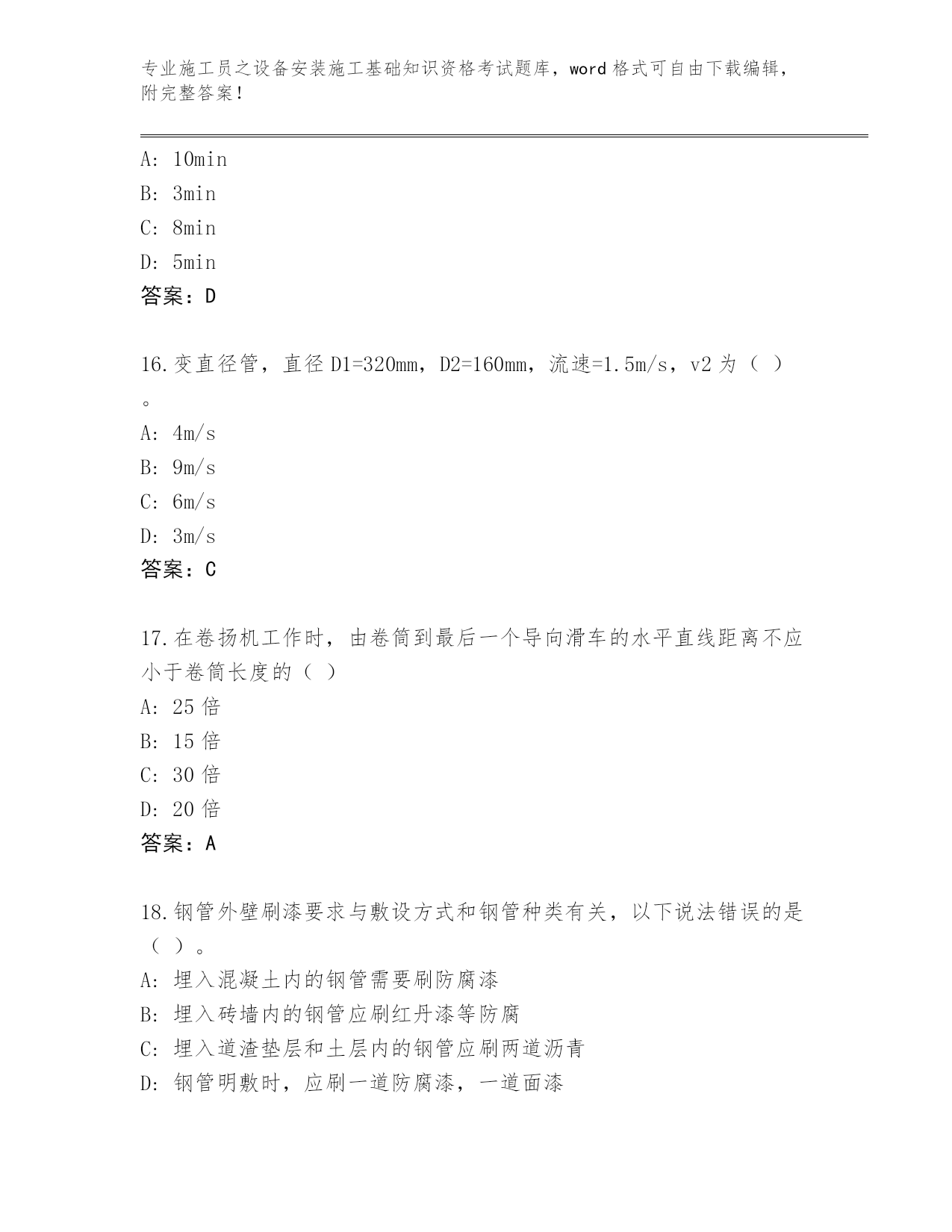 专业施工员之设备安装施工基础知识资格考试题库，word 格式可自由下载编辑，附完整答案！

A: 10min
B: 3min
C: 8min
D: 5min
答案：D

16.变直径管，直径 D1=320mm，D2=160mm，流速=1.5m/s，v2 为（ ）。
A: 4m/s
B: 9m/s
C: 6m/s
D: 3m/s
答案：C

17.在卷扬机工作时，由卷筒到最后一个导向滑车的水平直线距离不应小于卷筒长度的（ ）
A: 25 倍
B: 15 倍
C: 30 倍
D: 20 倍
答案：A

18.钢管外壁刷漆要求与敷设方式和钢管种类有关，以下说法错误的是（ ）。
A: 埋入混凝土内的钢管需要刷防腐漆
B: 埋入砖墙内的钢管应刷红丹漆等防腐
C: 埋入道渣垫层和土层内的钢管应刷两道沥青
D: 钢管明敷时，应刷一道防腐漆，一道面漆